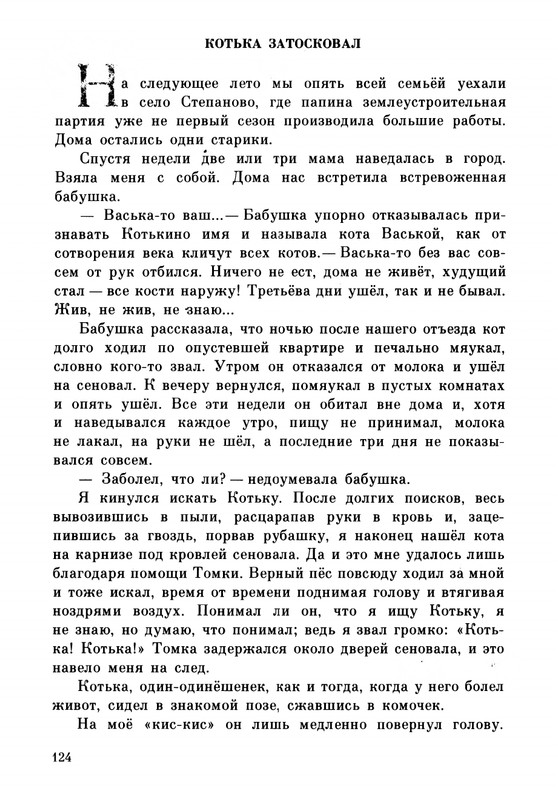 КОТЬКА ЗАТОСКОВАЛ

На следующее лето мы опять всей семьёй уехали в село Степаново, где папина землеустроительная партия уже не первый сезон производила большие работы. Дома остались одни старики.

Спустя недели две или три мама наведалась в город. Взяла меня с собой. Дома нас встретила встревоженная бабушка.

— Васька-то ваш...— Бабушка упорно отказывалась признавать Котькино имя и называла кота Васькой, как от сотворения века кличут всех котов.— Васька-то без вас совсем от рук отбился. Ничего не ест, дома не живёт, худущий стал — все кости наружу! Третьёва дни ушёл, так и не бывал. Жив, не жив, не знаю...

Бабушка рассказала, что ночью после нашего отъезда кот долго ходил по опустевшей квартире и печально мяукал, словно кого-то звал. Утром он отказался от молока и ушёл на сеновал. К вечеру вернулся, помяукал в пустых комнатах и опять ушёл. Все эти недели он обитал вне дома и, хотя и наведывался каждое утро, пищу не принимал, молока не лакал, на руки не шёл, а последние три дня не показывался совсем.

— Заболел, что ли? — недоумевала бабушка.

Я кинулся искать Котьку. После долгих поисков, весь вывозившись в пыли, расцарапав руки в кровь и, зацепившись за гвоздь, порвав рубашку, я наконец нашёл кота на карнизе под кровлей сеновала. Да и это мне удалось лишь благодаря помощи Томки. Верный пёс повсюду ходил за мной и тоже искал, время от времени поднимая голову и втягивая ноздрями воздух. Понимал ли он, что я ищу Котьку, я не знаю, но думаю, что понимал; ведь я звал громко: «Котька! Котька!» Томка задержался около дверей сеновала, и это навело меня на след.

Котька, один-одинёшенек, как и тогда, когда у него болел живот, сидел в знакомой позе, сжавшись в комочек.

На моё «кис-кис» он лишь медленно повернул голову.

124